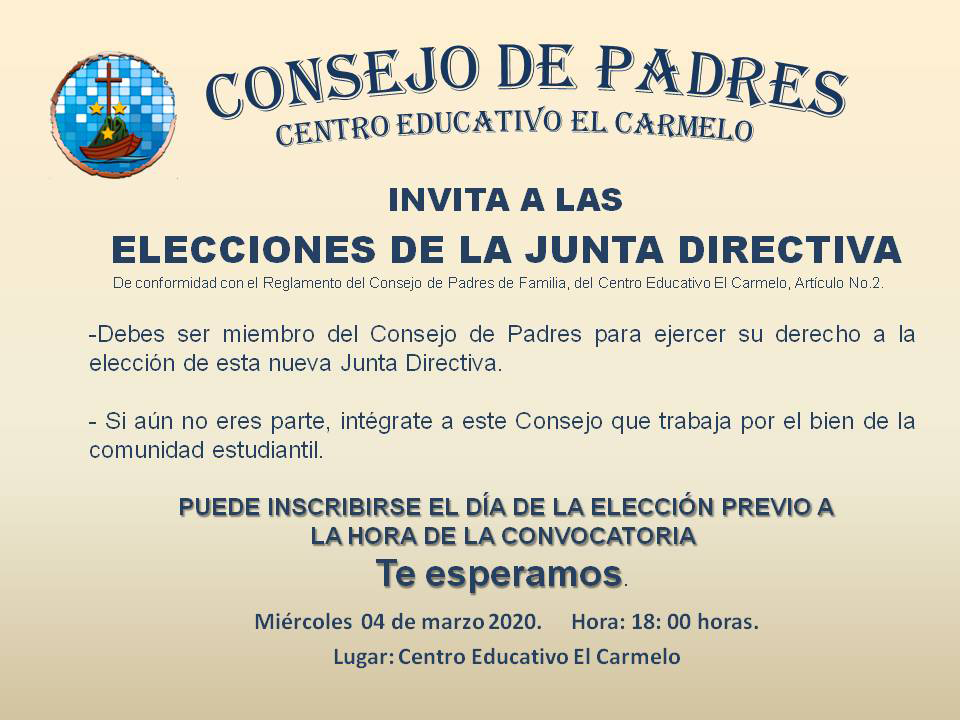 CONSEJO DE PADRES
CENTRO EDUCATIVO EL CARMELO

INVITA A LAS
ELECCIONES DE LA JUNTA DIRECTIVA
De conformidad con el Reglamento del Consejo de Padres de Familia, del Centro Educativo El Carmelo, Artículo No.2.

-Debes ser miembro del Consejo de Padres para ejercer su derecho a la elección de esta nueva Junta Directiva.

- Si aún no eres parte, intégrate a este Consejo que trabaja por el bien de la comunidad estudiantil.

PUEDE INSCRIBIRSE EL DÍA DE LA ELECCIÓN PREVIO A
LA HORA DE LA CONVOCATORIA
Te esperamos.

Miércoles 04 de marzo 2020. Hora: 18: 00 horas.

Lugar: Centro Educativo El Carmelo